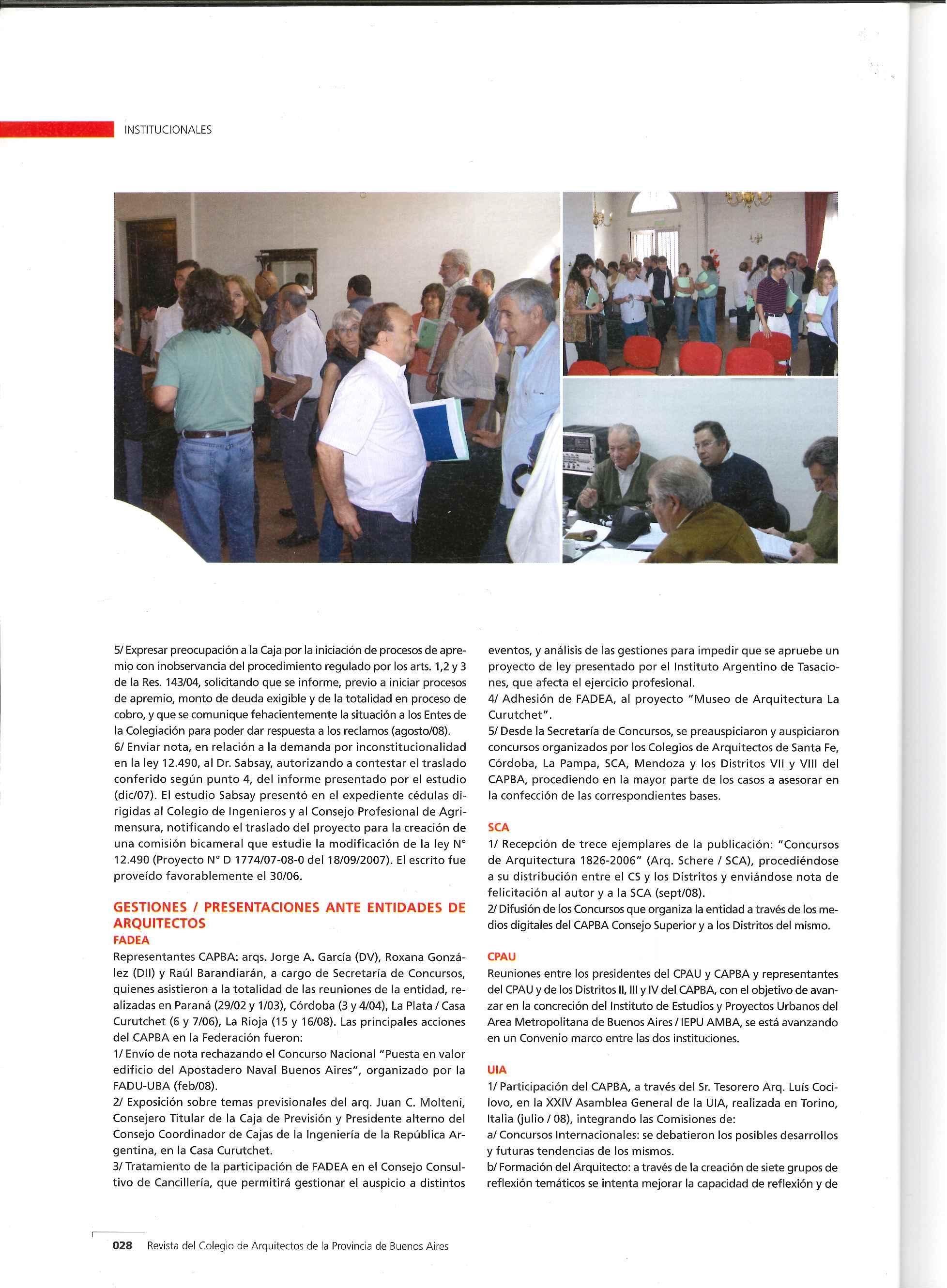 INSTITUCIONALES

5/ Expresar preocupación a la Caja por la iniciación de procesos de apremio con inobservancia del procedimiento regulado por los arts. 1,2 y 3 de la Res. 143/04, solicitando que se informe, previo a iniciar procesos de apremio, monto de deuda exigible y de la totalidad en proceso de cobro, y que se comunique fehacientemente la situación a los Entes de la Colegiación para poder dar respuesta a los reclamos (agosto/08).
6/ Enviar nota, en relación a la demanda por inconstitucionalidad en la ley 12.490, al Dr. Sabsay, autorizando a contestar el traslado conferido según punto 4, del informe presentado por el estudio (dic/07). El estudio Sabsay presentó en el expediente cédulas dirigidas al Colegio de Ingenieros y al Consejo Profesional de Agrimensura, notificando el traslado del proyecto para la creación de una comisión bicameral que estudie la modificación de la ley N° 12.490 (Proyecto N° D 1774/07-08-0 del 18/09/2007). El escrito fue proveído favorablemente el 30/06.

GESTIONES / PRESENTACIONES ANTE ENTIDADES DE ARQUITECTOS
FADEA
Representantes CAPBA: arqs. Jorge A. García (DV), Roxana González (DII) y Raúl Barandiarán, a cargo de Secretaría de Concursos, quienes asistieron a la totalidad de las reuniones de la entidad, realizadas en Paraná (29/02 y 1/03), Córdoba (3 y 4/04), La Plata / Casa Curutchet (6 y 7/06), La Rioja (15 y 16/08). Las principales acciones del CAPBA en la Federación fueron:
1/ Envío de nota rechazando el Concurso Nacional "Puesta en valor edificio del Apostadero Naval Buenos Aires", organizado por la FADU-UBA (feb/08).
2/ Exposición sobre temas previsionales del arq. Juan C. Molteni, Consejero Titular de la Caja de Previsión y Presidente alterno del Consejo Coordinador de Cajas de la Ingeniería de la República Argentina, en la Casa Curutchet.
3/ Tratamiento de la participación de FADEA en el Consejo Consultivo de Cancillería, que permitirá gestionar el auspicio a distintos eventos, y análisis de las gestiones para impedir que se apruebe un proyecto de ley presentado por el Instituto Argentino de Tasaciones, que afecta el ejercicio profesional.
4/ Adhesión de FADEA, al proyecto "Museo de Arquitectura La Curutchet".
5/ Desde la Secretaría de Concursos, se preauspiciaron y auspiciaron concursos organizados por los Colegios de Arquitectos de Santa Fe, Córdoba, La Pampa, SCA, Mendoza y los Distritos VII y VIII del CAPBA, procediendo en la mayor parte de los casos a asesorar en la confección de las correspondientes bases.

SCA
1/ Recepción de trece ejemplares de la publicación: "Concursos de Arquitectura 1826-2006" (Arq. Schere / SCA), procediéndose a su distribución entre el CS y los Distritos y enviándose nota de felicitación al autor y a la SCA (sept/08).
2/ Difusión de los Concursos que organiza la entidad a través de los medios digitales del CAPBA Consejo Superior y a los Distritos del mismo.

CPAU
Reuniones entre los presidentes del CPAU y CAPBA y representantes del CPAU y de los Distritos II, III y IV del CAPBA, con el objetivo de avanzar en la concreción del Instituto de Estudios y Proyectos Urbanos del Area Metropolitana de Buenos Aires / IEPU AMBA, se está avanzando en un Convenio marco entre las dos instituciones.

UIA
1/ Participación del CAPBA, a través del Sr. Tesorero Arq. Luís Cocilovo, en la XXIV Asamblea General de la UIA, realizada en Torino, Italia (julio / 08), integrando las Comisiones de:
a/ Concursos Internacionales: se debatieron los posibles desarrollos y futuras tendencias de los mismos.
b/ Formación del Arquitecto: a través de la creación de siete grupos de reflexión temáticos se intenta mejorar la capacidad de reflexión y de

028 Revista del Colegio de Arquitectos de la Provincia de Buenos Aires